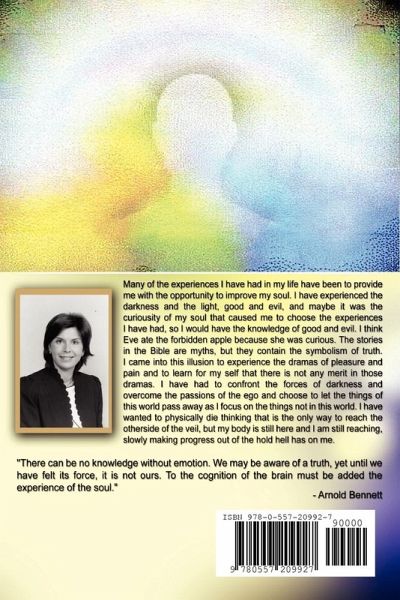 Many of the experiences I have had in my life have been to provide me with the opportunity to improve my soul. I have experienced the darkness and the light, good and evil, and maybe it was the curiousity of my soul that caused me to choose the experiences I have had, so I would have the knowledge of good and evil. I think Eve ate the forbidden apple because she was curious. The stories in the Bible are myths, but they contain the symbolism of truth. I came into this illusion to experience the dramas of pleasure and pain and to learn for my self that there is not any merit in those dramas. I have had to confront the forces of darkness and overcome the passions of the ego and choose to let the things of this world pass away as I focus on the things not in this world. I have wanted to physically die thinking that is the only way to reach the otherside of the veil, but my body is still here and I am still reaching, slowly making progress out of the hold hell has on me.

"There can be no knowledge without emotion. We may be aware of a truth, yet until we have felt its force, it is not ours. To the cognition of the brain must be added the experience of the soul."

- Arnold Bennett

ISBN 978-0-557-20992-7

90000

9 780557 209927